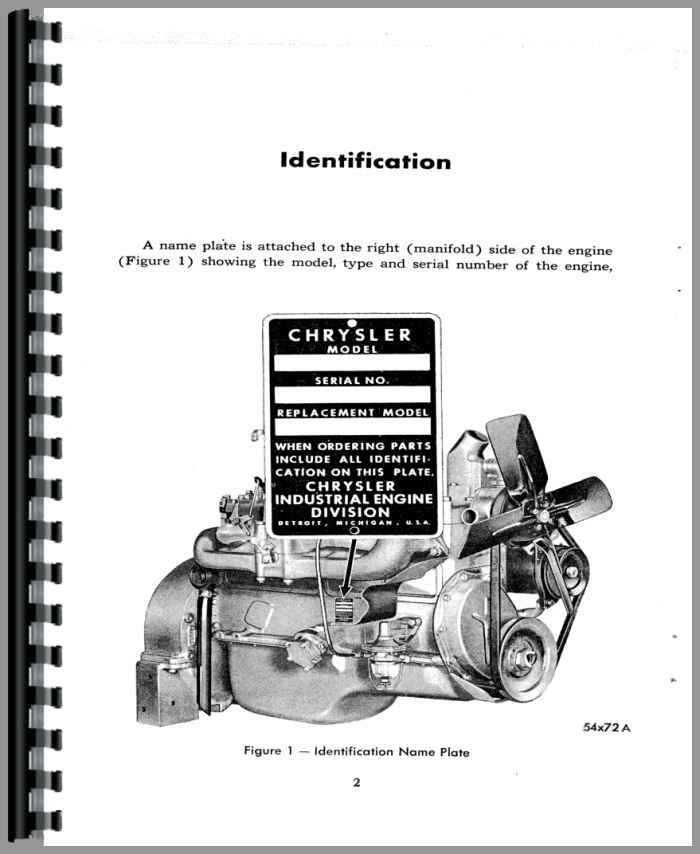 Identification

A name plate is attached to the right (manifold) side of the engine (Figure 1) showing the model, type and serial number of the engine,

CHRYSLER
MODEL
SERIAL NO.
REPLACEMENT MODEL
WHEN ORDERING PARTS INCLUDE ALL IDENTIFICATION ON THIS PLATE.
CHRYSLER
INDUSTRIAL ENGINE
DIVISION
DETROIT, MICHIGAN, U.S.A.

54x72 A

Figure 1 — Identification Name Plate

2